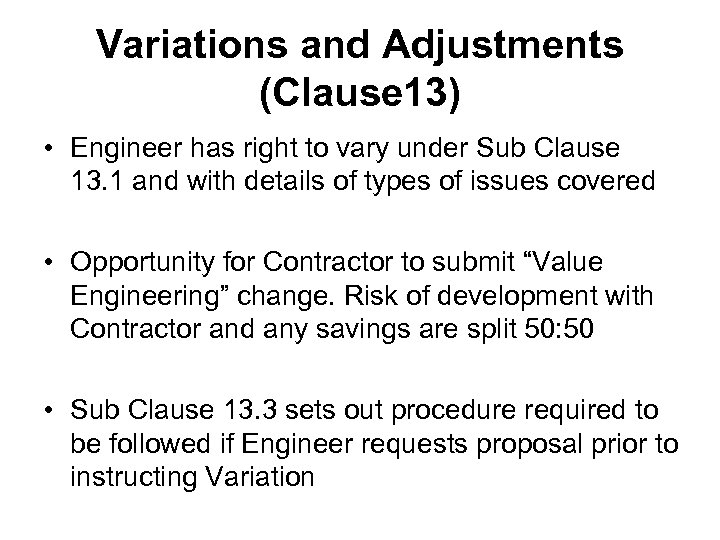 Variations and Adjustments (Clause13)

• Engineer has right to vary under Sub Clause 13.1 and with details of types of issues covered

• Opportunity for Contractor to submit "Value Engineering" change. Risk of development with Contractor and any savings are split 50:50

• Sub Clause 13.3 sets out procedure required to be followed if Engineer requests proposal prior to instructing Variation